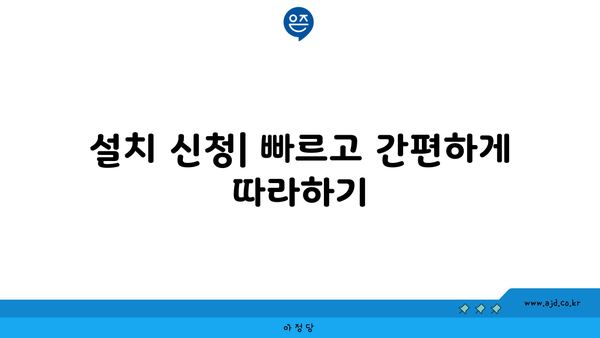 은즈

설치 신청| 빠르고 간편하게 따라하기

www.ajd.co.kr

아정당